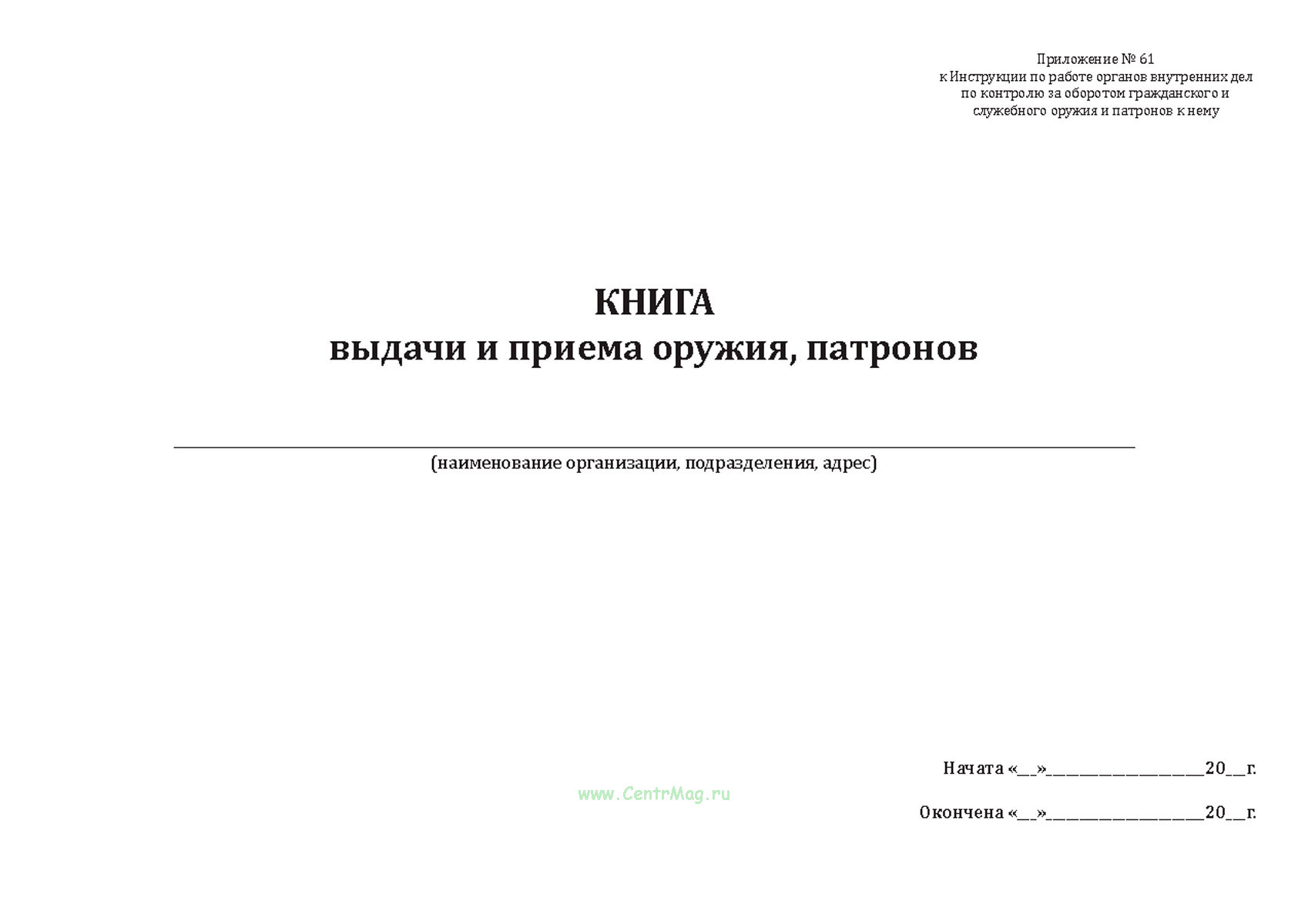 Приложение № 61
к Инструкции по работе органов внутренних дел
по контролю за оборотом гражданского и
служебного оружия и патронов к нему

КНИГА
выдачи и приема оружия, патронов

(наименование организации, подразделения, адрес)

Начата «__»________________20__г.

www.CentrMag.ru

Окончена «__»________________20__г.